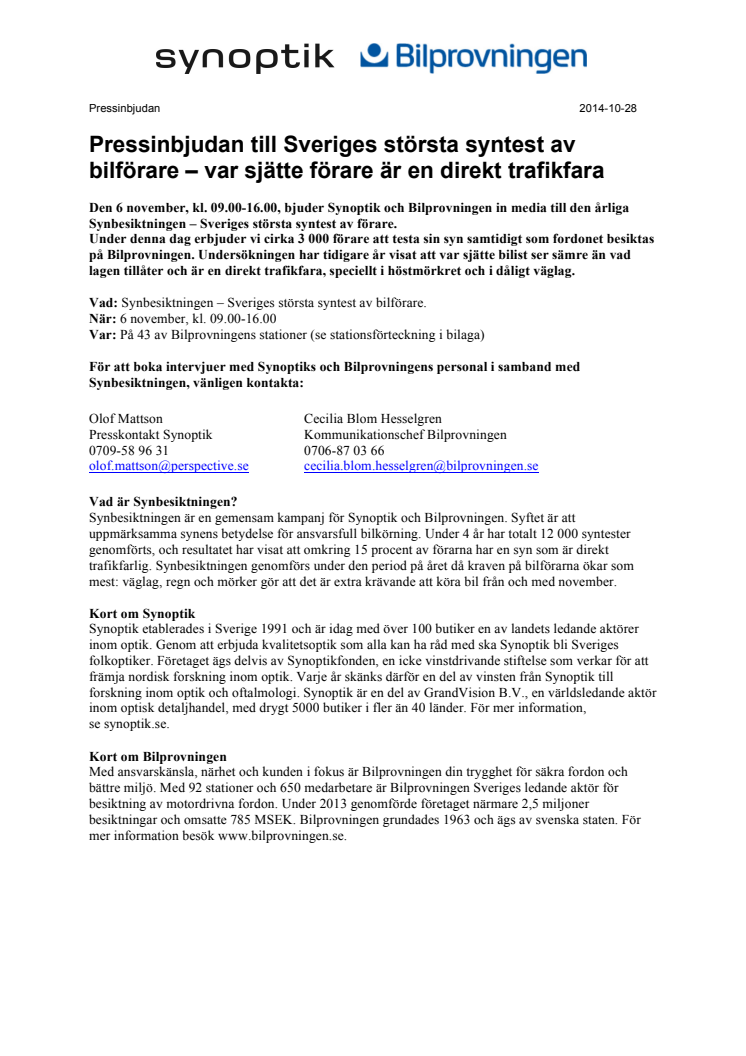 synoptik Bilprovningen

Pressinbjudan

2014-10-28

Pressinbjudan till Sveriges största syntest av bilförare – var sjätte förare är en direkt trafikfara

Den 6 november, kl. 09.00-16.00, bjuder Synoptik och Bilprovningen in media till den årliga Synbesiktningen – Sveriges största syntest av förare.
Under denna dag erbjuder vi cirka 3 000 förare att testa sin syn samtidigt som fordonet besiktas på Bilprovningen. Undersökningen har tidigare år visat att var sjätte bilist ser sämre än vad lagen tillåter och är en direkt trafikfara, speciellt i höstmörkret och i dåligt väglag.

Vad: Synbesiktningen – Sveriges största syntest av bilförare.
När: 6 november, kl. 09.00-16.00
Var: På 43 av Bilprovningens stationer (se stationsförteckning i bilaga)

För att boka intervjuer med Synoptiks och Bilprovningens personal i samband med Synbesiktningen, vänligen kontakta:

Olof Mattson
Presskontakt Synoptik
0709-58 96 31
olof.mattson@perspective.se

Cecilia Blom Hesselgren
Kommunikationschef Bilprovningen
0706-87 03 66
cecilia.blom.hesselgren@bilprovningen.se

Vad är Synbesiktningen?
Synbesiktningen är en gemensam kampanj för Synoptik och Bilprovningen. Syftet är att uppmärksamma synens betydelse för ansvarsfull bilkörning. Under 4 år har totalt 12 000 syntester genomförts, och resultatet har visat att omkring 15 procent av förarna har en syn som är direkt trafikfarlig. Synbesiktningen genomförs under den period på året då kraven på bilförarna ökar som mest: väglag, regn och mörker gör att det är extra krävande att köra bil från och med november.

Kort om Synoptik
Synoptik etablerades i Sverige 1991 och är idag med över 100 butiker en av landets ledande aktörer inom optik. Genom att erbjuda kvalitetsoptik som alla kan ha råd med ska Synoptik bli Sveriges folkoptiker. Företaget ägs delvis av Synoptikfonden, en icke vinstdrivande stiftelse som verkar för att främja nordisk forskning inom optik. Varje år skänks därför en del av vinsten från Synoptik till forskning inom optik och oftalmologi. Synoptik är en del av GrandVision B.V., en världsledande aktör inom optisk detaljhandel, med drygt 5000 butiker i fler än 40 länder. För mer information, se synoptik.se.

Kort om Bilprovningen
Med ansvarskänsla, närhet och kunden i fokus är Bilprovningen din trygghet för säkra fordon och bättre miljö. Med 92 stationer och 650 medarbetare är Bilprovningen Sveriges ledande aktör för besiktning av motordrivna fordon. Under 2013 genomförde företaget närmare 2,5 miljoner besiktningar och omsatte 785 MSEK. Bilprovningen grundades 1963 och ägs av svenska staten. För mer information besök www.bilprovningen.se.